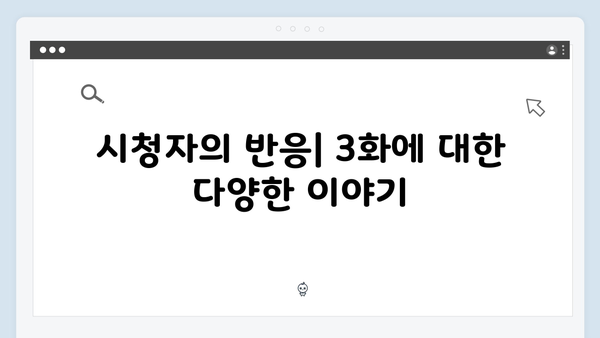 시청자의 반응| 3화에 대한 다양한 이야기